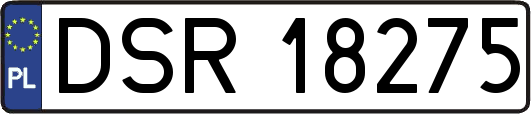 PL

DSR 18275